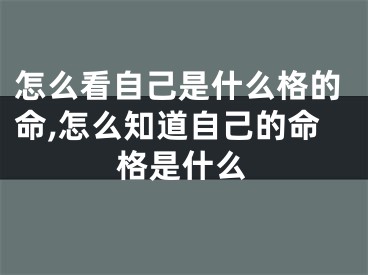 怎么看自己是什么格的命,怎么知道自己的命格是什么